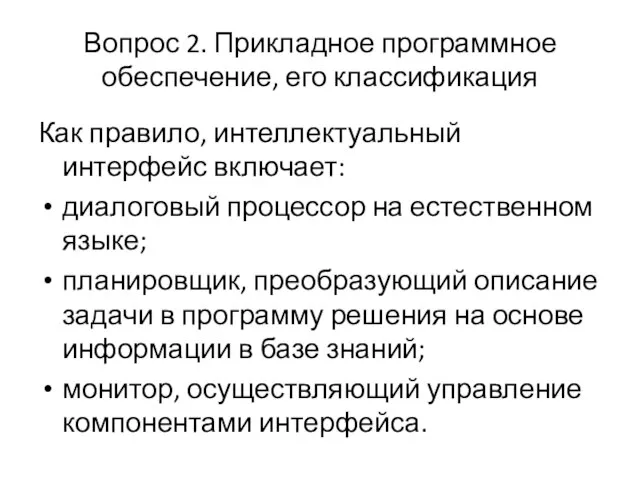 Вопрос 2. Прикладное программное обеспечение, его классификация

Как правило, интеллектуальный интерфейс включает:

• диалоговый процессор на естественном языке;
• планировщик, преобразующий описание задачи в программу решения на основе информации в базе знаний;
• монитор, осуществляющий управление компонентами интерфейса.